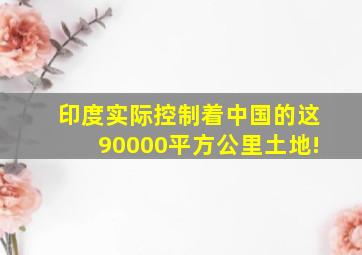 印度实际控制着中国的这90000平方公里土地!